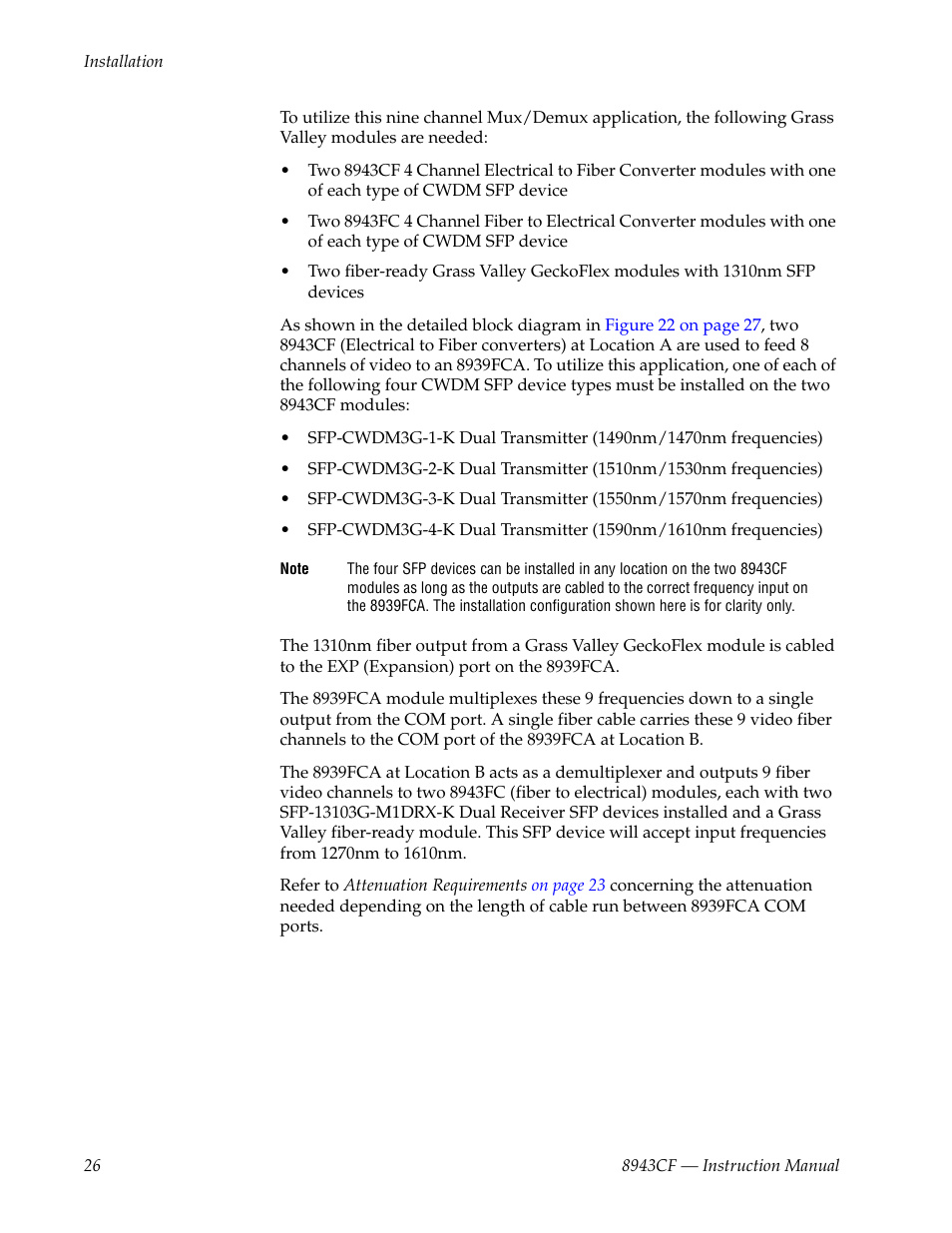 Installation

To utilize this nine channel Mux/Demux application, the following Grass Valley modules are needed:

• Two 8943CF 4 Channel Electrical to Fiber Converter modules with one of each type of CWDM SFP device

• Two 8943FC 4 Channel Fiber to Electrical Converter modules with one of each type of CWDM SFP device

• Two fiber-ready Grass Valley GeckoFlex modules with 1310nm SFP devices

As shown in the detailed block diagram in Figure 22 on page 27, two 8943CF (Electrical to Fiber converters) at Location A are used to feed 8 channels of video to an 8939FCA. To utilize this application, one of each of the following four CWDM SFP device types must be installed on the two 8943CF modules:

• SFP-CWDM3G-1-K Dual Transmitter (1490nm/1470nm frequencies)

• SFP-CWDM3G-2-K Dual Transmitter (1510nm/1530nm frequencies)

• SFP-CWDM3G-3-K Dual Transmitter (1550nm/1570nm frequencies)

• SFP-CWDM3G-4-K Dual Transmitter (1590nm/1610nm frequencies)

Note The four SFP devices can be installed in any location on the two 8943CF modules as long as the outputs are cabled to the correct frequency input on the 8939FCA. The installation configuration shown here is for clarity only.

The 1310nm fiber output from a Grass Valley GeckoFlex module is cabled to the EXP (Expansion) port on the 8939FCA.

The 8939FCA module multiplexes these 9 frequencies down to a single output from the COM port. A single fiber cable carries these 9 video fiber channels to the COM port of the 8939FCA at Location B.

The 8939FCA at Location B acts as a demultiplexer and outputs 9 fiber video channels to two 8943FC (fiber to electrical) modules, each with two SFP-13103G-M1DRX-K Dual Receiver SFP devices installed and a Grass Valley fiber-ready module. This SFP device will accept input frequencies from 1270nm to 1610nm.

Refer to Attenuation Requirements on page 23 concerning the attenuation needed depending on the length of cable run between 8939FCA COM ports.

26 8943CF — Instruction Manual